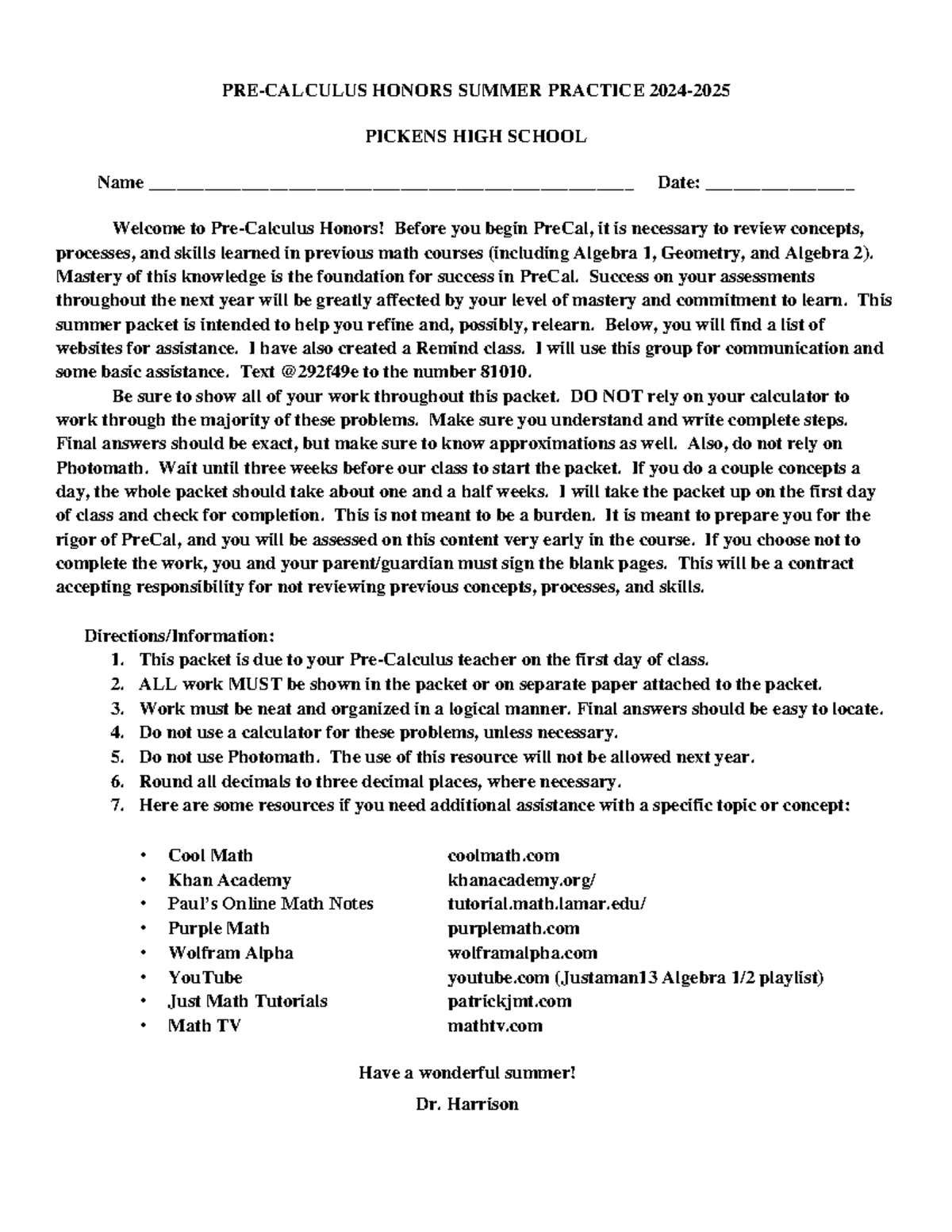 PRE-CALCULUS HONORS SUMMER PRACTICE 2024-2025

PICKENS HIGH SCHOOL

Name ____ Date: ____

Welcome to Pre-Calculus Honors! Before you begin PreCal, it is necessary to review concepts, processes, and skills learned in previous math courses (including Algebra 1, Geometry, and Algebra 2). Mastery of this knowledge is the foundation for success in PreCal. Success on your assessments throughout the next year will be greatly affected by your level of mastery and commitment to learn. This summer packet is intended to help you refine and, possibly, relearn. Below, you will find a list of websites for assistance. I have also created a Remind class. I will use this group for communication and some basic assistance. Text @292f49e to the number 81010.

Be sure to show all of your work throughout this packet. DO NOT rely on your calculator to work through the majority of these problems. Make sure you understand and write complete steps. Final answers should be exact, but make sure to know approximations as well. Also, do not rely on Photomath. Wait until three weeks before our class to start the packet. If you do a couple concepts a day, the whole packet should take about one and a half weeks. I will take the packet up on the first day of class and check for completion. This is not meant to be a burden. It is meant to prepare you for the rigor of PreCal, and you will be assessed on this content very early in the course. If you choose not to complete the work, you and your parent/guardian must sign the blank pages. This will be a contract accepting responsibility for not reviewing previous concepts, processes, and skills.

Directions/Information:
1. This packet is due to your Pre-Calculus teacher on the first day of class.
2. ALL work MUST be shown in the packet or on separate paper attached to the packet.
3. Work must be neat and organized in a logical manner. Final answers should be easy to locate.
4. Do not use a calculator for these problems, unless necessary.
5. Do not use Photomath. The use of this resource will not be allowed next year.
6. Round all decimals to three decimal places, where necessary.
7. Here are some resources if you need additional assistance with a specific topic or concept:

• Cool Math coolmath.com
• Khan Academy khanacademy.org/
• Paul's Online Math Notes tutorial.math.lamar.edu/
• Purple Math purplemath.com
• Wolfram Alpha wolframalpha.com
• YouTube youtube.com (Justaman13 Algebra 1/2 playlist)
• Just Math Tutorials patrickjmt.com
• Math TV mathtv.com

Have a wonderful summer!

Dr. Harrison